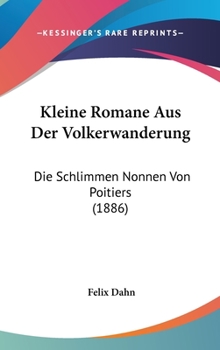 —KESSINGER'S RARE REPRINTS—

Kleine Romane Aus Der Volkerwanderung

Die Schlimmen Nonnen Von Poitiers
(1886)

Felix Dahn